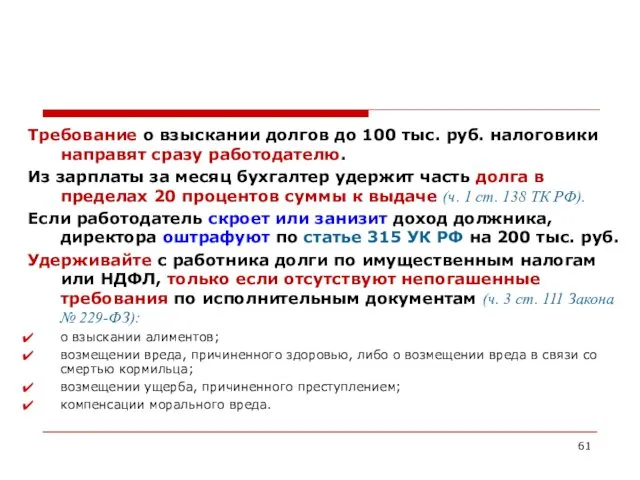 Требование о взыскании долгов до 100 тыс. руб. налоговики направят сразу работодателю.

Из зарплаты за месяц бухгалтер удержит часть долга в пределах 20 процентов суммы к выдаче (ч. 1 ст. 138 ТК РФ).

Если работодатель скроет или занизит доход должника, директора оштрафуют по статье 315 УК РФ на 200 тыс. руб.

Удерживайте с работника долги по имущественным налогам или НДФЛ, только если отсутствуют непогашенные требования по исполнительным документам (ч. 3 ст. 111 Закона № 229-ФЗ):

✔ о взыскании алиментов;

✔ возмещении вреда, причиненного здоровью, либо о возмещении вреда в связи со смертью кормильца;

✔ возмещении ущерба, причиненного преступлением;

✔ компенсации морального вреда.

61